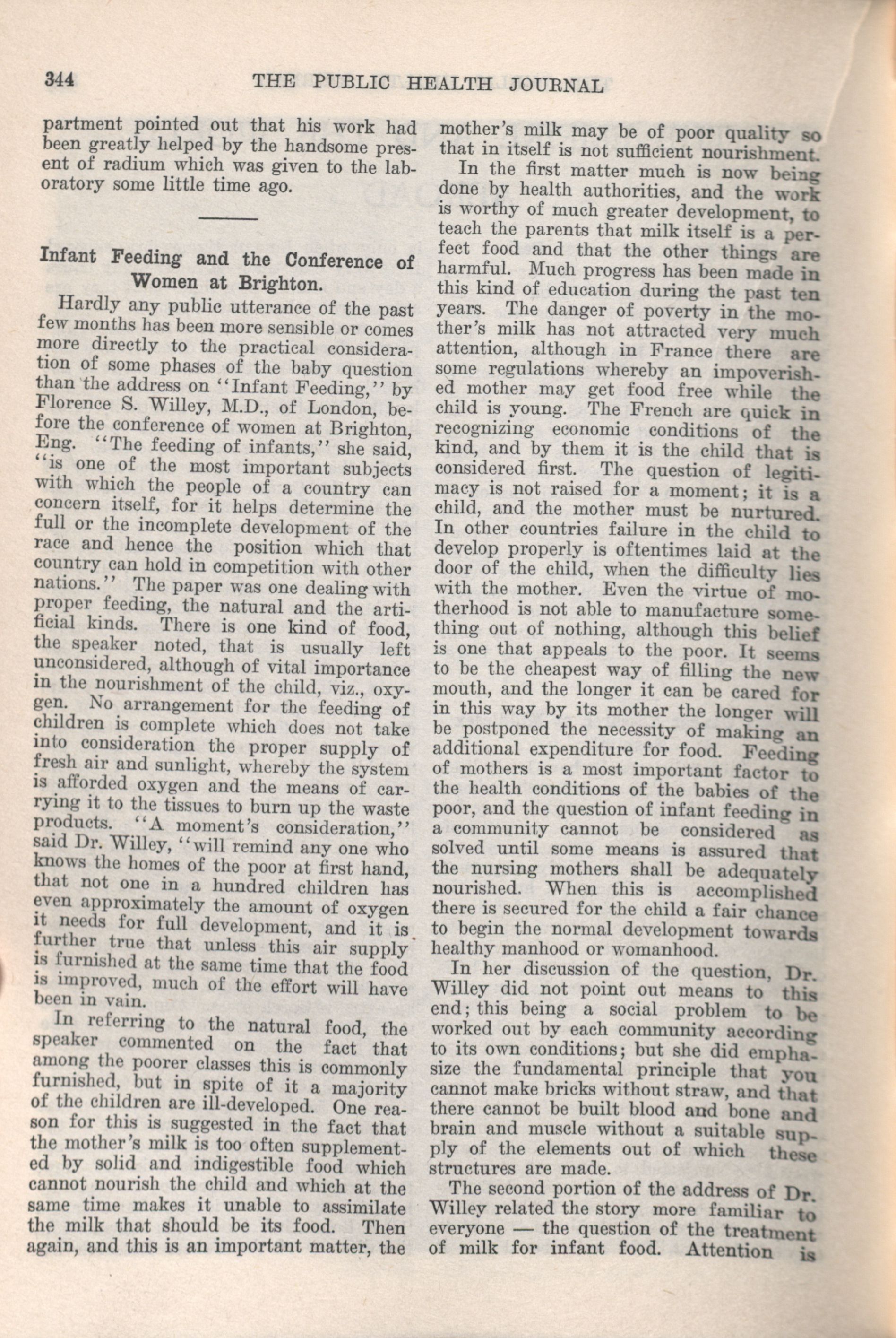 344 THE PUBLIC HEALTH JOURNAL

partment pointed out that his work had been greatly helped by the handsome present of radium which was given to the laboratory some little time ago.

Infant Feeding and the Conference of Women at Brighton.

Hardly any public utterance of the past few months has been more sensible or comes more directly to the practical consideration of some phases of the baby question than the address on "Infant Feeding," by Florence S. Willey, M.D., of London, before the conference of women at Brighton, Eng. "The feeding of infants," she said, "is one of the most important subjects with which the people of a country can concern itself, for it helps determine the full or the incomplete development of the race and hence the position which that country can hold in competition with other nations." The paper was one dealing with proper feeding, the natural and the artificial kinds. There is one kind of food, the speaker noted, that is usually left unconsidered, although of vital importance in the nourishment of the child, viz., oxygen. No arrangement for the feeding of children is complete which does not take into consideration the proper supply of fresh air and sunlight, whereby the system is afforded oxygen and the means of carrying it to the tissues to burn up the waste products. "A moment's consideration," said Dr. Willey, "will remind any one who knows the homes of the poor at first hand, that not one in a hundred children has even approximately the amount of oxygen it needs for full development, and it is further true that unless this air supply is furnished at the same time that the food is improved, much of the effort will have been in vain.

In referring to the natural food, the speaker commented on the fact that among the poorer classes this is commonly furnished, but in spite of it a majority of the children are ill-developed. One reason for this is suggested in the fact that the mother's milk is too often supplemented by solid and indigestible food which cannot nourish the child and which at the same time makes it unable to assimilate the milk that should be its food. Then again, and this is an important matter, the mother's milk may be of poor quality so that in itself is not sufficient nourishment.

In the first matter much is now being done by health authorities, and the work is worthy of much greater development, to teach the parents that milk itself is a perfect food and that the other things are harmful. Much progress has been made in this kind of education during the past ten years. The danger of poverty in the mother's milk has not attracted very much attention, although in France there are some regulations whereby an impoverished mother may get food free while the child is young. The French are quick in recognizing economic conditions of the kind, and by them it is the child that is considered first. The question of legitimacy is not raised for a moment; it is a child, and the mother must be nurtured. In other countries failure in the child to develop properly is oftentimes laid at the door of the child, when the difficulty lies with the mother. Even the virtue of motherhood is not able to manufacture something out of nothing, although this belief is one that appeals to the poor. It seems to be the cheapest way of filling the new mouth, and the longer it can be cared for in this way by its mother the longer will be postponed the necessity of making an additional expenditure for food. Feeding of mothers is a most important factor to the health conditions of the babies of the poor, and the question of infant feeding in a community cannot be considered as solved until some means is assured that the nursing mothers shall be adequately nourished. When this is accomplished there is secured for the child a fair chance to begin the normal development towards healthy manhood or womanhood.

In her discussion of the question, Dr. Willey did not point out means to this end; this being a social problem to be worked out by each community according to its own conditions; but she did emphasize the fundamental principle that you cannot make bricks without straw, and that there cannot be built blood and bone and brain and muscle without a suitable supply of the elements out of which these structures are made.

The second portion of the address of Dr. Willey related the story more familiar to everyone — the question of the treatment of milk for infant food. Attention is